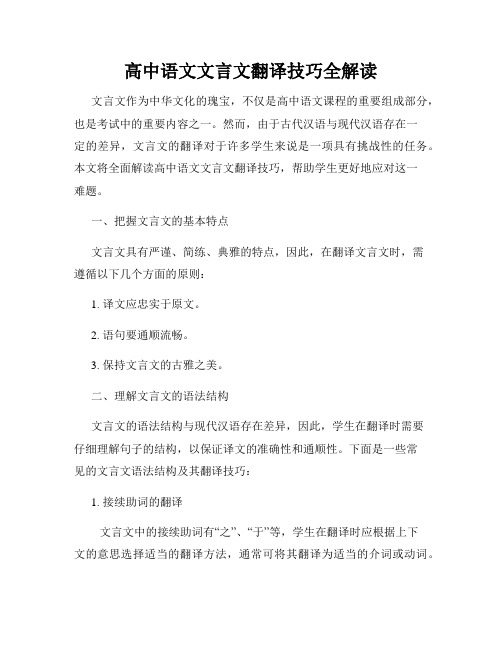 高中语文文言文翻译技巧全解读

文言文作为中华文化的瑰宝，不仅是高中语文课程的重要组成部分，也是考试中的重要内容之一。然而，由于古代汉语与现代汉语存在一定的差异，文言文的翻译对于许多学生来说是一项具有挑战性的任务。本文将全面解读高中语文文言文翻译技巧，帮助学生更好地应对这一难题。

一、把握文言文的基本特点

文言文具有严谨、简练、典雅的特点，因此，在翻译文言文时，需遵循以下几个方面的原则：

1. 译文应忠实于原文。

2. 语句要通顺流畅。

3. 保持文言文的古雅之美。

二、理解文言文的语法结构

文言文的语法结构与现代汉语存在差异，因此，学生在翻译时需要仔细理解句子的结构，以保证译文的准确性和通顺性。下面是一些常见的文言文语法结构及其翻译技巧：

1. 接续助词的翻译

文言文中的接续助词有“之”、“于”等，学生在翻译时应根据上下文的意思选择适当的翻译方法，通常可将其翻译为适当的介词或动词。